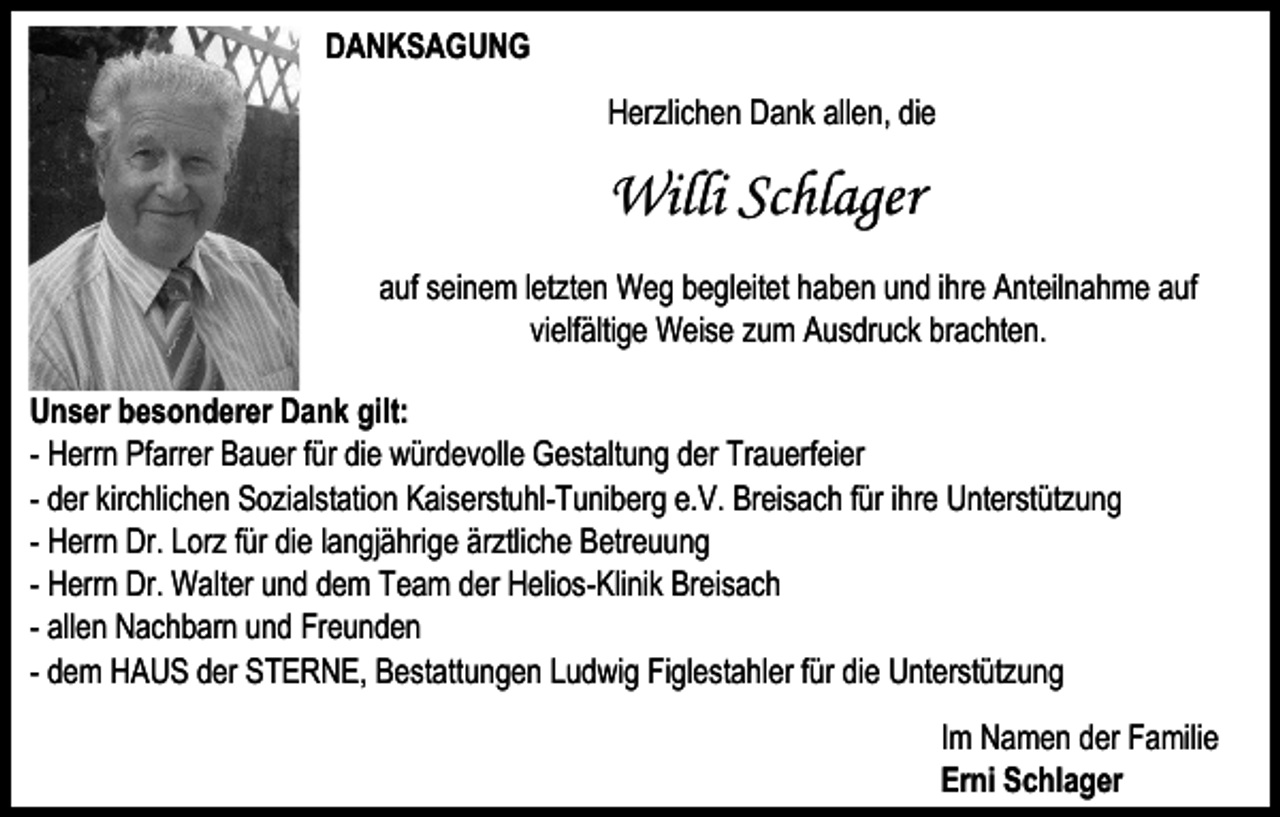 DANKSAGUNG

Herzlichen Dank allen, die

Willi Schlager

auf seinem letzten Weg begleitet haben und ihre Anteilnahme auf vielfältige Weise zum Ausdruck brachten.

Unser besonderer Dank gilt:
- Herrn Pfarrer Bauer für die würdevolle Gestaltung der Trauerfeier
- der kirchlichen Sozialstation Kaiserstuhl-Tuniberg e.V. Breisach für ihre Unterstützung
- Herrn Dr. Lorz für die langjährige ärztliche Betreuung
- Herrn Dr. Walter und dem Team der Helios-Klinik Breisach
- allen Nachbarn und Freunden
- dem HAUS der STERNE, Bestattungen Ludwig Figlestahler für die Unterstützung

Im Namen der Familie
Erni Schlager